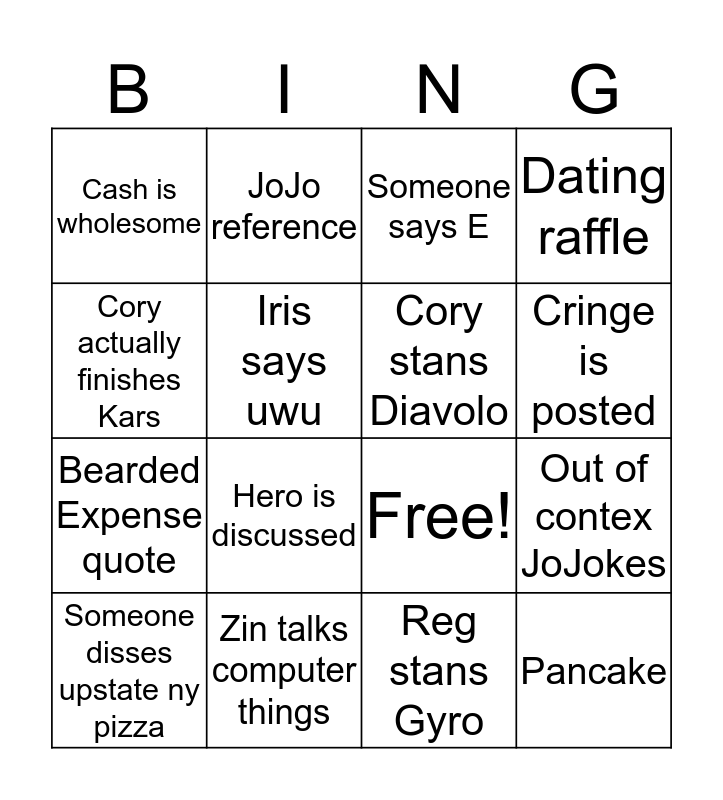 | B | I | N | G |
|---|---|---|---|
| Cash is wholesome | JoJo reference | Someone says E | Dating raffle |
| Cory actually finishes Kars | Iris says uwu | Cory stans Diavolo | Cringe is posted |
| Bearded Expense quote | Hero is discussed | Free! | Out of contex JoJokes |
| Someone disses upstate ny pizza | Zin talks computer things | Reg stans Gyro | Pancake |